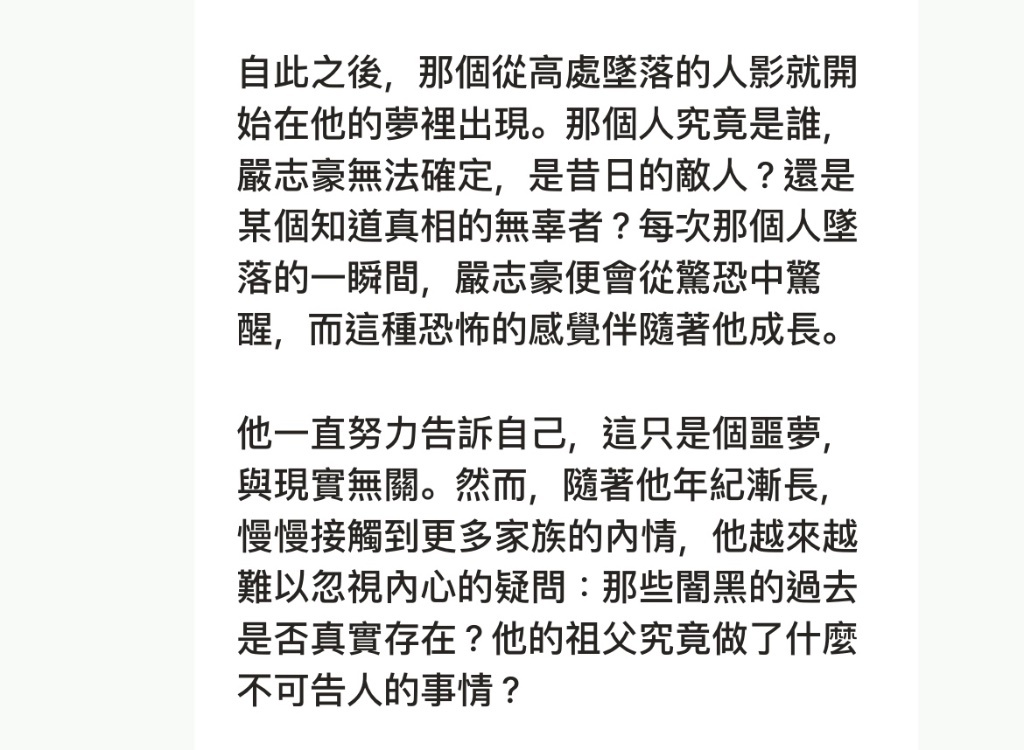 自此之後，那個從高處墜落的人影就開始在他的夢裡出現。那個人究竟是誰，嚴志豪無法確定，是昔日的敵人？還是某個知道真相的無辜者？每次那個人墜落的一瞬間，嚴志豪便會從驚恐中驚醒，而這種恐怖的感覺伴隨著他成長。

他一直努力告訴自己，這只是個噩夢，與現實無關。然而，隨著他年紀漸長，慢慢接觸到更多家族的內情，他越來越難以忽視內心的疑問：那些闇黑的過去是否真實存在？他的祖父究竟做了什麼不可告人的事情？